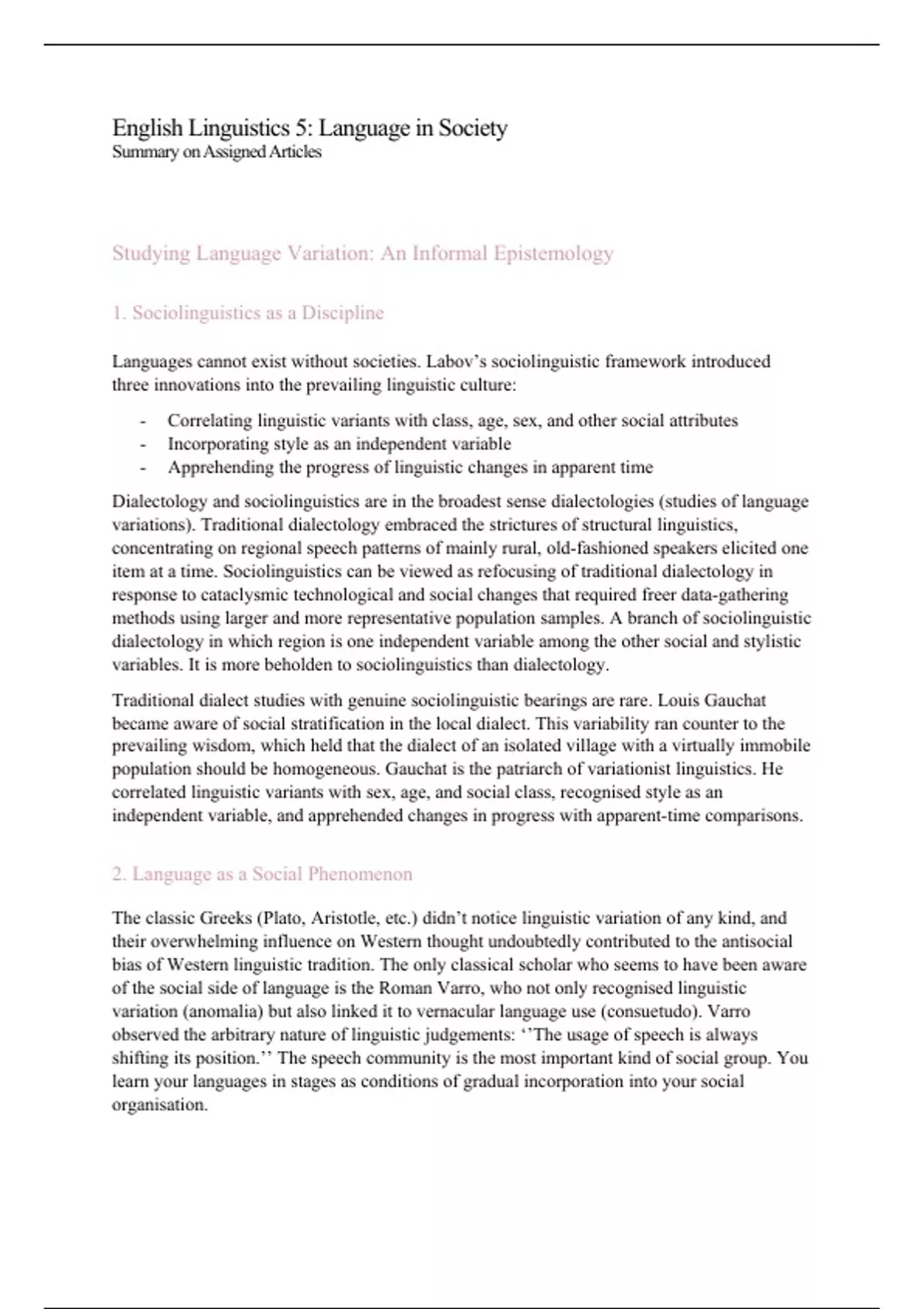 English Linguistics 5: Language in Society
Summary on Assigned Articles

Studying Language Variation: An Informal Epistemology

1. Sociolinguistics as a Discipline

Languages cannot exist without societies. Labov's sociolinguistic framework introduced three innovations into the prevailing linguistic culture:

- Correlating linguistic variants with class, age, sex, and other social attributes
- Incorporating style as an independent variable
- Apprehending the progress of linguistic changes in apparent time

Dialectology and sociolinguistics are in the broadest sense dialectologies (studies of language variations). Traditional dialectology embraced the strictures of structural linguistics, concentrating on regional speech patterns of mainly rural, old-fashioned speakers elicited one item at a time. Sociolinguistics can be viewed as refocusing of traditional dialectology in response to cataclysmic technological and social changes that required freer data-gathering methods using larger and more representative population samples. A branch of sociolinguistic dialectology in which region is one independent variable among the other social and stylistic variables. It is more beholden to sociolinguistics than dialectology.

Traditional dialect studies with genuine sociolinguistic bearings are rare. Louis Gauchat became aware of social stratification in the local dialect. This variability ran counter to the prevailing wisdom, which held that the dialect of an isolated village with a virtually immobile population should be homogeneous. Gauchat is the patriarch of variationist linguistics. He correlated linguistic variants with sex, age, and social class, recognised style as an independent variable, and apprehended changes in progress with apparent-time comparisons.

2. Language as a Social Phenomenon

The classic Greeks (Plato, Aristotle, etc.) didn't notice linguistic variation of any kind, and their overwhelming influence on Western thought undoubtedly contributed to the antisocial bias of Western linguistic tradition. The only classical scholar who seems to have been aware of the social side of language is the Roman Varro, who not only recognised linguistic variation (anomalia) but also linked it to vernacular language use (consuetudo). Varro observed the arbitrary nature of linguistic judgements: ''The usage of speech is always shifting its position.'' The speech community is the most important kind of social group. You learn your languages in stages as conditions of gradual incorporation into your social organisation.